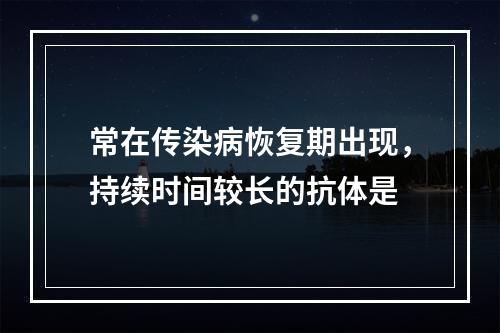 常在传染病恢复期出现，持续时间较长的抗体是